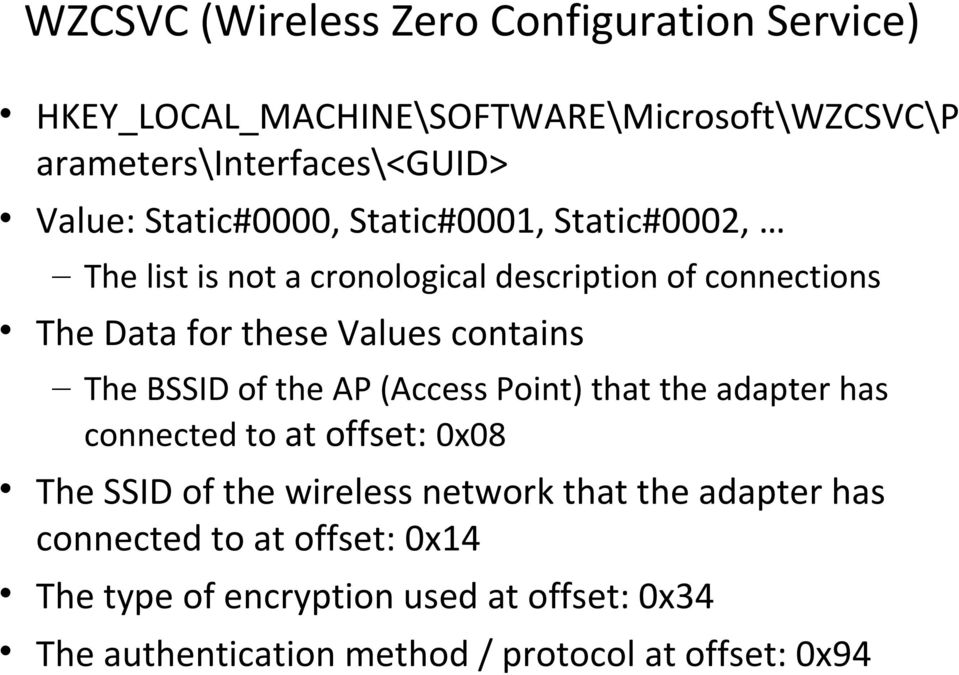 WZCSVC (Wireless Zero Configuration Service)

• HKEY_LOCAL_MACHINE\SOFTWARE\Microsoft\WZCSVC\Parameters\Interfaces\<GUID>
• Value: Static#0000, Static#0001, Static#0002, …
  – The list is not a cronological description of connections
• The Data for these Values contains
  – The BSSID of the AP (Access Point) that the adapter has connected to at offset: 0x08
• The SSID of the wireless network that the adapter has connected to at offset: 0x14
• The type of encryption used at offset: 0x34
• The authentication method / protocol at offset: 0x94